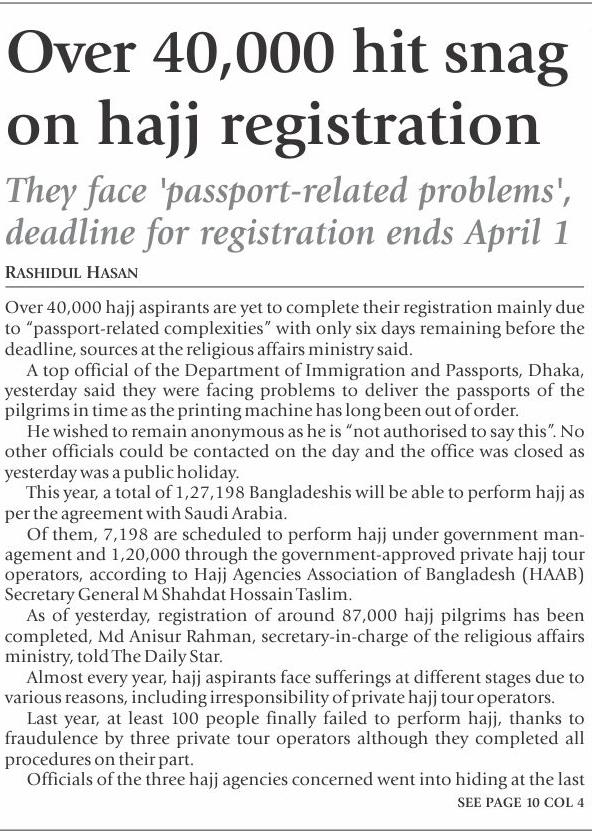 Over 40,000 hit snag on hajj registration

They face 'passport-related problems', deadline for registration ends April 1

RASHIDUL HASAN

Over 40,000 hajj aspirants are yet to complete their registration mainly due to "passport-related complexities" with only six days remaining before the deadline, sources at the religious affairs ministry said.

A top official of the Department of Immigration and Passports, Dhaka, yesterday said they were facing problems to deliver the passports of the pilgrims in time as the printing machine has long been out of order.

He wished to remain anonymous as he is "not authorised to say this". No other officials could be contacted on the day and the office was closed as yesterday was a public holiday.

This year, a total of 1,27,198 Bangladeshis will be able to perform hajj as per the agreement with Saudi Arabia.

Of them, 7,198 are scheduled to perform hajj under government management and 1,20,000 through the government-approved private hajj tour operators, according to Hajj Agencies Association of Bangladesh (HAAB) Secretary General M Shahdat Hossain Taslim.

As of yesterday, registration of around 87,000 hajj pilgrims has been completed, Md Anisur Rahman, secretary-in-charge of the religious affairs ministry, told The Daily Star.

Almost every year, hajj aspirants face sufferings at different stages due to various reasons, including irresponsibility of private hajj tour operators.

Last year, at least 100 people finally failed to perform hajj, thanks to fraudulence by three private tour operators although they completed all procedures on their part.

Officials of the three hajj agencies concerned went into hiding at the last

SEE PAGE 10 COL 4